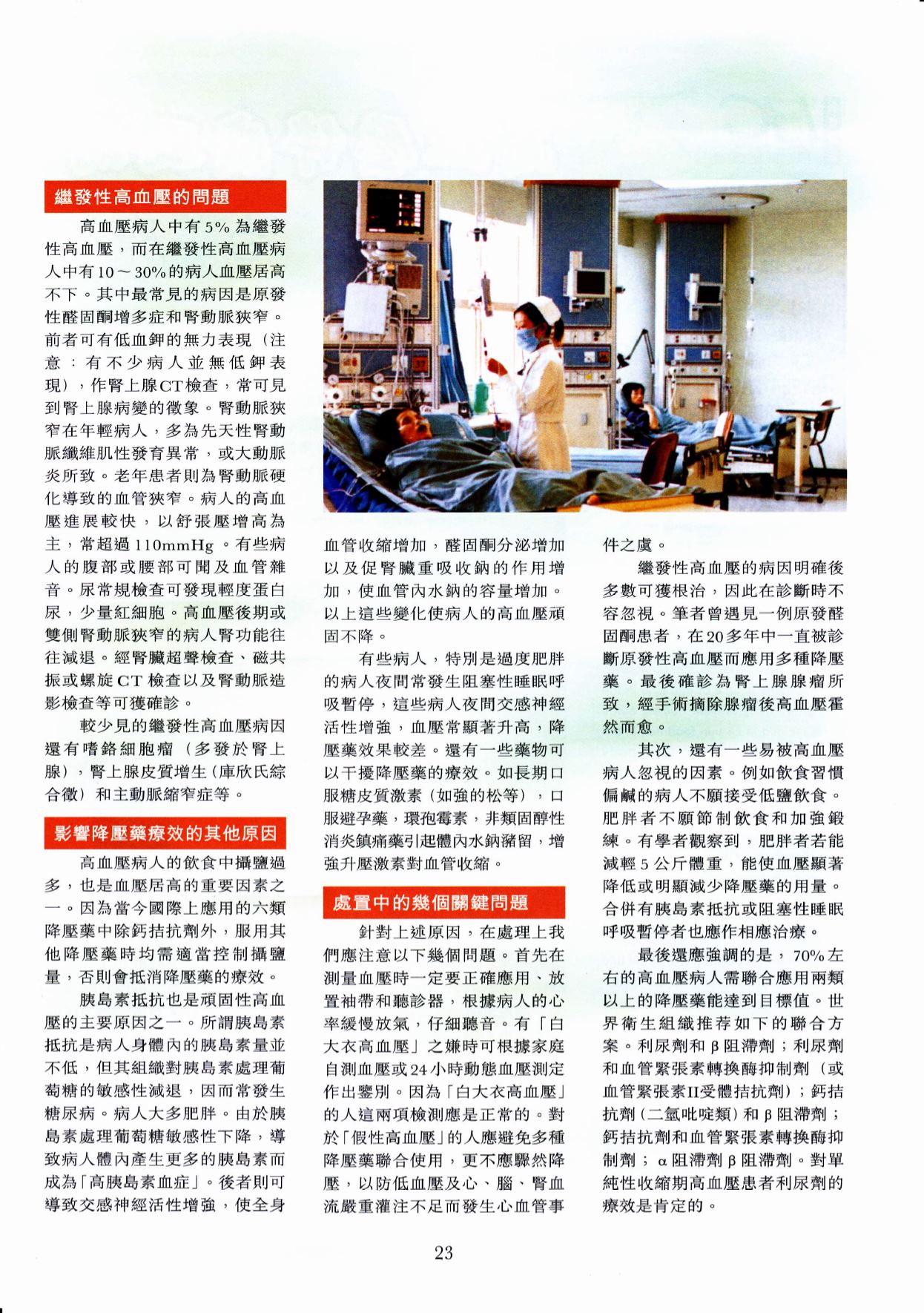 繼發性高血壓的問題

高血壓病人中有5%為繼發性高血壓，而在繼發性高血壓病人中有10～30%的病人血壓居高不下。其中最常見的病因是原發性醛固酮增多症和腎動脈狹窄。前者可有低血鉀的無力表現（注意：有不少病人並無低鉀表現），作腎上腺CT檢查，常可見到腎上腺病變的徵象。腎動脈狹窄在年輕病人，多為先天性腎動脈纖維肌性發育異常，或大動脈炎所致。老年患者則為腎動脈硬化導致的血管狹窄。病人的高血壓進展較快，以舒張壓增高為主，常超過110mmHg。有些病人的腹部或腰部可聞及血管雜音。尿常規檢查可發現輕度蛋白尿，少量紅細胞。高血壓後期或雙側腎動脈狹窄的病人腎功能往往減退。經腎臟超聲檢查、磁共振或螺旋CT檢查以及腎動脈造影檢查等可獲確診。

較少見的繼發性高血壓病因還有嗜鉻細胞瘤（多發於腎上腺），腎上腺皮質增生(庫欣氏綜合徵）和主動脈縮窄症等。

影響降壓藥療效的其他原因

高血壓病人的飲食中攝鹽過多，也是血壓居高的重要因素之一。因為當今國際上應用的六類降壓藥中除鈣拮抗劑外，服用其他降壓藥時均需適當控制攝鹽量，否則會抵消降壓藥的療效。

胰島素抵抗也是頑固性高血壓的主要原因之一。所謂胰島素抵抗是病人身體內的胰島素量並不低，但其組織對胰島素處理葡萄糖的敏感性減退，因而常發生糖尿病。病人大多肥胖。由於胰島素處理葡萄糖敏感性下降，導致病人體內產生更多的胰島素而成為「高胰島素血症」。後者則可導致交感神經活性增強，使全身血管收縮增加，醛固酮分泌增加以及促腎臟重吸收鈉的作用增加，使血管內水鈉的容量增加。以上這些變化使病人的高血壓頑固不降。

有些病人，特別是過度肥胖的病人夜間常發生阻塞性睡眠呼吸暫停，這些病人夜間交感神經活性增強，血壓常顯著升高，降壓藥效果較差。還有一些藥物可以干擾降壓藥的療效。如長期口服糖皮質激素（如強的松等），口服避孕藥，環孢霉素，非類固醇性消炎鎮痛藥引起體內水鈉豬留，增強升壓激素對血管收縮。

處置中的幾個關鍵問題

針對上述原因，在處理上我們應注意以下幾個問題。首先在測量血壓時一定要正確應用、放置袖帶和聽診器，根據病人的心率緩慢放氣，仔細聽音。有「白大衣高血壓」之嫌時可根據家庭自測血壓或24小時動態血壓測定作出鑒別。因為「白大衣高血壓」的人這兩項檢測應是正常的。對於「假性高血壓」的人應避免多種降壓藥聯合使用，更不應驟然降壓，以防低血壓及心、腦、腎血流嚴重灌注不足而發生心血管事件之虞。

繼發性高血壓的病因明確後多數可獲根治，因此在診斷時不容忽視。筆者曾遇見一例原發醛固酮患者，在20多年中一直被診斷原發性高血壓而應用多種降壓藥。最後確診為腎上腺腺瘤所致，經手術摘除腺瘤後高血壓霍然而愈。

其次，還有一些易被高血壓病人忽視的因素。例如飲食習慣偏鹹的病人不願接受低鹽飲食。肥胖者不願節制飲食和加強鍛練。有學者觀察到，肥胖者若能減輕5公斤體重，能使血壓顯著降低或明顯減少降壓藥的用量。合併有胰島素抵抗或阻塞性睡眠呼吸暫停者也應作相應治療。

最後還應強調的是，70%左右的高血壓病人需聯合應用兩類以上的降壓藥能達到目標值。世界衛生組織推荐如下的聯合方案。利尿劑和β阻滯劑；利尿劑和血管緊張素轉換酶抑制劑（或血管緊張素II受體拮抗劑）；鈣拮抗劑(二氫吡啶類）和β阻滯劑；鈣拮抗劑和血管緊張素轉換酶抑制劑；α阻滯劑β阻滯劑。對單純性收縮期高血壓患者利尿劑的療效是肯定的。

23